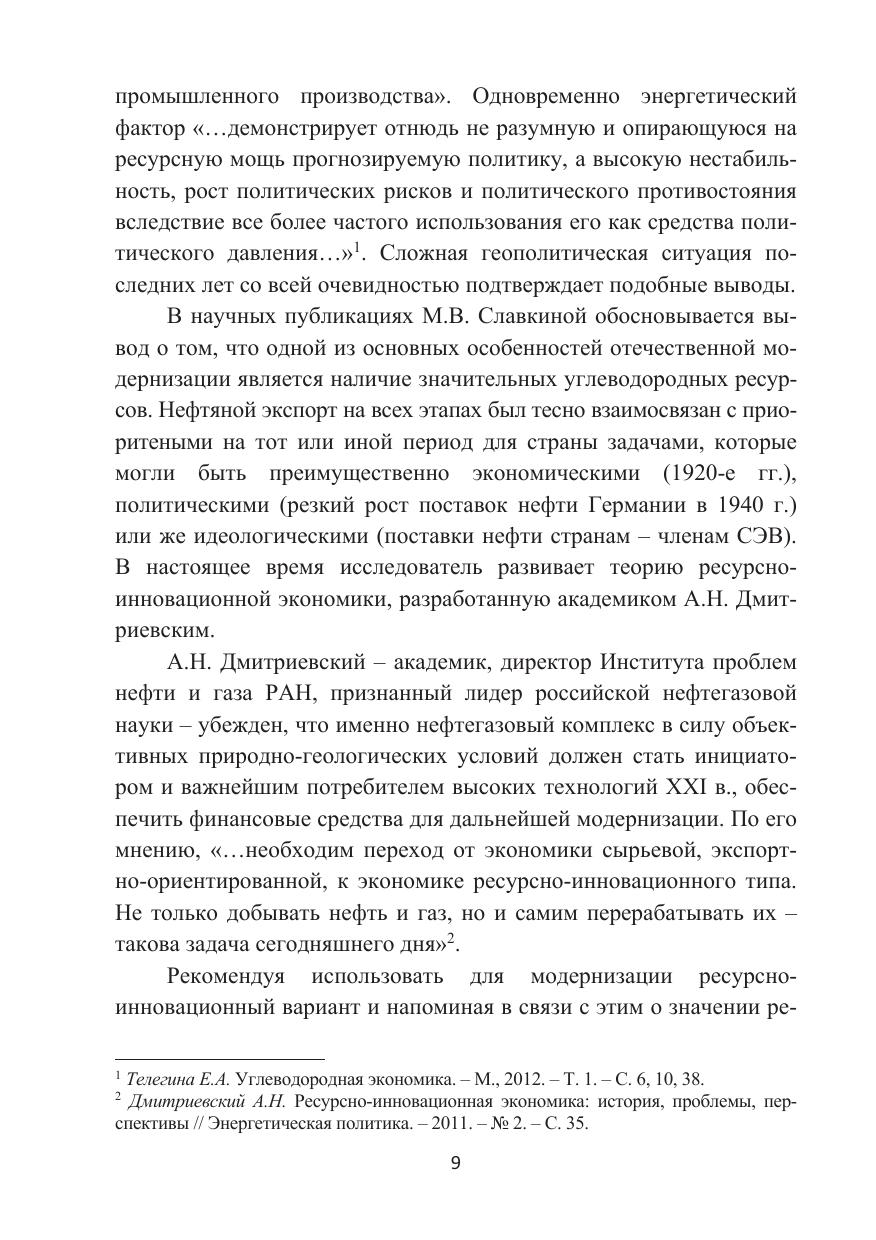 промышленного производства». Одновременно энергетический фактор «…демонстрирует отнюдь не разумную и опирающуюся на ресурсную мощь прогнозируемую политику, а высокую нестабильность, рост политических рисков и политического противостояния вследствие все более частого использования его как средства политического давления…»$^1$. Сложная геополитическая ситуация последних лет со всей очевидностью подтверждает подобные выводы.

В научных публикациях М.В. Славкиной обосновывается вывод о том, что одной из основных особенностей отечественной модернизации является наличие значительных углеводородных ресурсов. Нефтяной экспорт на всех этапах был тесно взаимосвязан с приоритеными на тот или иной период для страны задачами, которые могли быть преимущественно экономическими (1920-е гг.), политическими (резкий рост поставок нефти Германии в 1940 г.) или же идеологическими (поставки нефти странам – членам СЭВ). В настоящее время исследователь развивает теорию ресурсно-инновационной экономики, разработанную академиком А.Н. Дмитриевским.

А.Н. Дмитриевский – академик, директор Института проблем нефти и газа РАН, признанный лидер российской нефтегазовой науки – убежден, что именно нефтегазовый комплекс в силу объективных природно-геологических условий должен стать инициатором и важнейшим потребителем высоких технологий XXI в., обеспечить финансовые средства для дальнейшей модернизации. По его мнению, «…необходим переход от экономики сырьевой, экспортно-ориентированной, к экономике ресурсно-инновационного типа. Не только добывать нефть и газ, но и самим перерабатывать их – такова задача сегодняшнего дня»$^2$.

Рекомендуя использовать для модернизации ресурсно-инновационный вариант и напоминая в связи с этим о значении ре-

$^1$ Телегина Е.А. Углеводородная экономика. – М., 2012. – Т. 1. – С. 6, 10, 38.
$^2$ Дмитриевский А.Н. Ресурсно-инновационная экономика: история, проблемы, перспективы // Энергетическая политика. – 2011. – № 2. – С. 35.

9